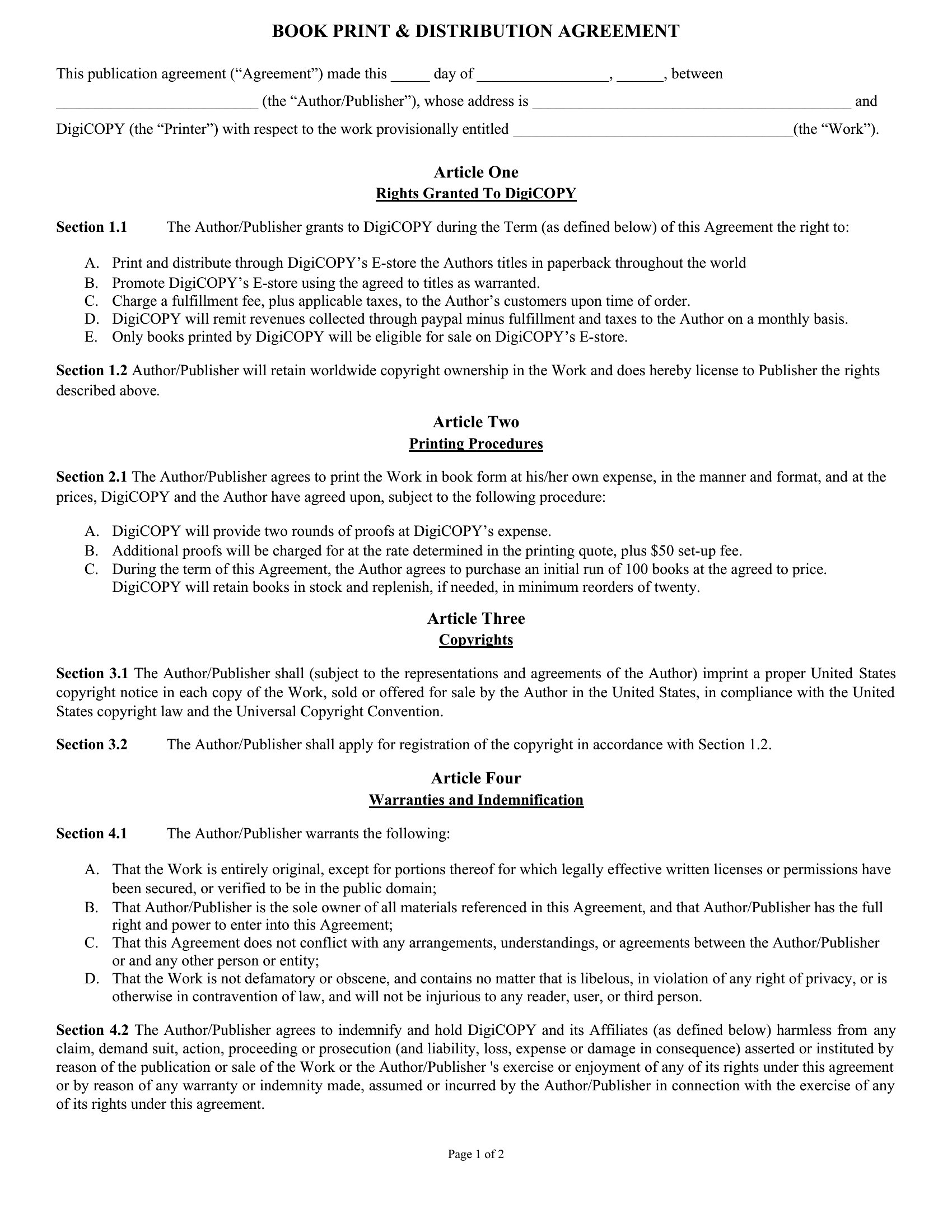 BOOK PRINT & DISTRIBUTION AGREEMENT

This publication agreement ("Agreement") made this ____ day of ____, ____, between ____ (the "Author/Publisher"), whose address is ____ and DigiCOPY (the "Printer") with respect to the work provisionally entitled ____(the "Work").

Article One
Rights Granted To DigiCOPY

Section 1.1 The Author/Publisher grants to DigiCOPY during the Term (as defined below) of this Agreement the right to:

A. Print and distribute through DigiCOPY's E-store the Authors titles in paperback throughout the world
B. Promote DigiCOPY's E-store using the agreed to titles as warranted.
C. Charge a fulfillment fee, plus applicable taxes, to the Author's customers upon time of order.
D. DigiCOPY will remit revenues collected through paypal minus fulfillment and taxes to the Author on a monthly basis.
E. Only books printed by DigiCOPY will be eligible for sale on DigiCOPY's E-store.

Section 1.2 Author/Publisher will retain worldwide copyright ownership in the Work and does hereby license to Publisher the rights described above.

Article Two
Printing Procedures

Section 2.1 The Author/Publisher agrees to print the Work in book form at his/her own expense, in the manner and format, and at the prices, DigiCOPY and the Author have agreed upon, subject to the following procedure:

A. DigiCOPY will provide two rounds of proofs at DigiCOPY's expense.
B. Additional proofs will be charged for at the rate determined in the printing quote, plus $50 set-up fee.
C. During the term of this Agreement, the Author agrees to purchase an initial run of 100 books at the agreed to price. DigiCOPY will retain books in stock and replenish, if needed, in minimum reorders of twenty.

Article Three
Copyrights

Section 3.1 The Author/Publisher shall (subject to the representations and agreements of the Author) imprint a proper United States copyright notice in each copy of the Work, sold or offered for sale by the Author in the United States, in compliance with the United States copyright law and the Universal Copyright Convention.

Section 3.2 The Author/Publisher shall apply for registration of the copyright in accordance with Section 1.2.

Article Four
Warranties and Indemnification

Section 4.1 The Author/Publisher warrants the following:

A. That the Work is entirely original, except for portions thereof for which legally effective written licenses or permissions have been secured, or verified to be in the public domain;
B. That Author/Publisher is the sole owner of all materials referenced in this Agreement, and that Author/Publisher has the full right and power to enter into this Agreement;
C. That this Agreement does not conflict with any arrangements, understandings, or agreements between the Author/Publisher or and any other person or entity;
D. That the Work is not defamatory or obscene, and contains no matter that is libelous, in violation of any right of privacy, or is otherwise in contravention of law, and will not be injurious to any reader, user, or third person.

Section 4.2 The Author/Publisher agrees to indemnify and hold DigiCOPY and its Affiliates (as defined below) harmless from any claim, demand suit, action, proceeding or prosecution (and liability, loss, expense or damage in consequence) asserted or instituted by reason of the publication or sale of the Work or the Author/Publisher 's exercise or enjoyment of any of its rights under this agreement or by reason of any warranty or indemnity made, assumed or incurred by the Author/Publisher in connection with the exercise of any of its rights under this agreement.

Page 1 of 2